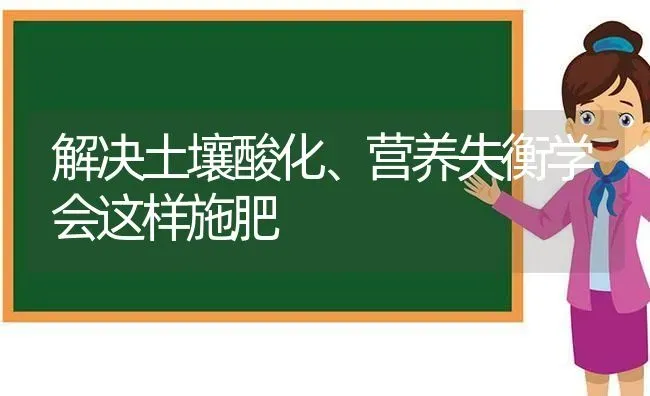 解决土壤酸化、营养失衡学会这样施肥